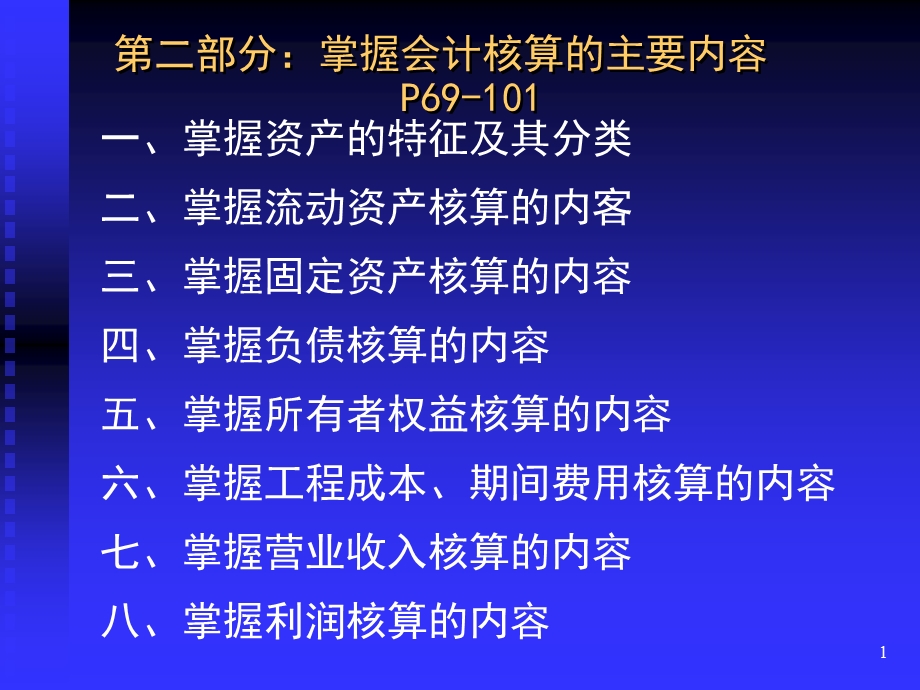 第二部分：掌握会计核算的主要内容
P69-101

一、掌握资产的特征及其分类

二、掌握流动资产核算的内容

三、掌握固定资产核算的内容

四、掌握负债核算的内容

五、掌握所有者权益核算的内容

六、掌握工程成本、期间费用核算的内容

七、掌握营业收入核算的内容

八、掌握利润核算的内容

1